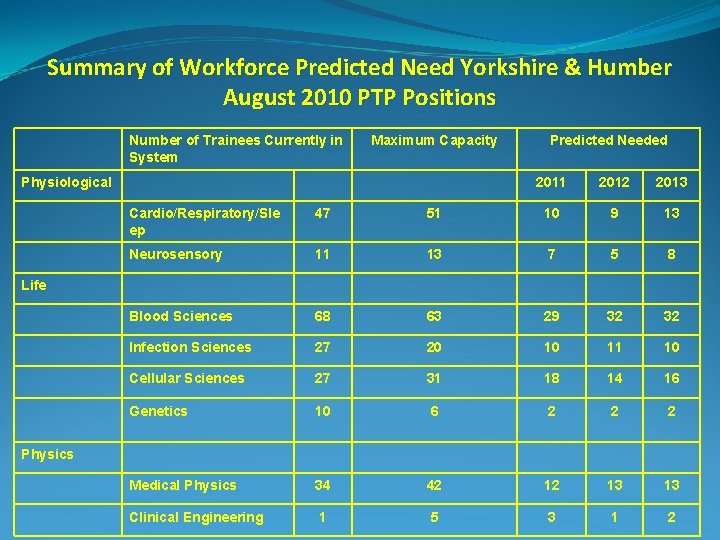 Summary of Workforce Predicted Need Yorkshire & Humber
August 2010 PTP Positions

| | Number of Trainees Currently in System | | Maximum Capacity | Predicted Needed | | |
|---|---|---|---|---|---|---|
| Physiological | | | | 2011 | 2012 | 2013 |
| | Cardio/Respiratory/Sleep | 47 | 51 | 10 | 9 | 13 |
| | Neurosensory | 11 | 13 | 7 | 5 | 8 |
| Life | | | | | | |
| | Blood Sciences | 68 | 63 | 29 | 32 | 32 |
| | Infection Sciences | 27 | 20 | 10 | 11 | 10 |
| | Cellular Sciences | 27 | 31 | 18 | 14 | 16 |
| | Genetics | 10 | 6 | 2 | 2 | 2 |
| Physics | | | | | | |
| | Medical Physics | 34 | 42 | 12 | 13 | 13 |
| | Clinical Engineering | 1 | 5 | 3 | 1 | 2 |